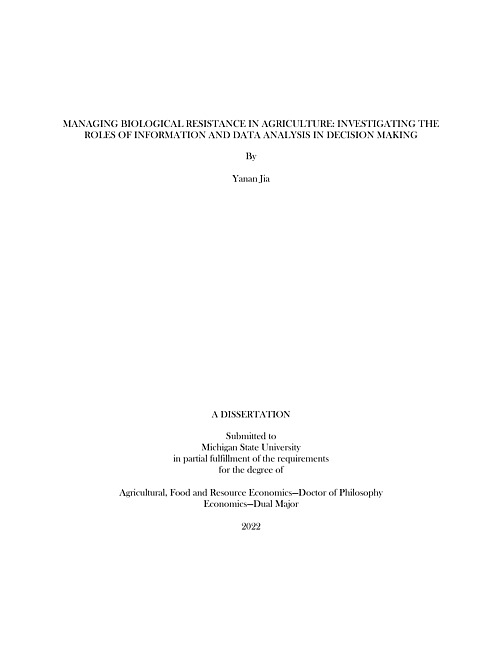 MANAGING BIOLOGICAL RESISTANCE IN AGRICULTURE: INVESTIGATING THE ROLES OF INFORMATION AND DATA ANALYSIS IN DECISION MAKING

By

Yanan Jia

A DISSERTATION

Submitted to
Michigan State University
in partial fulfillment of the requirements
for the degree of

Agricultural, Food and Resource Economics—Doctor of Philosophy
Economics—Dual Major

2022